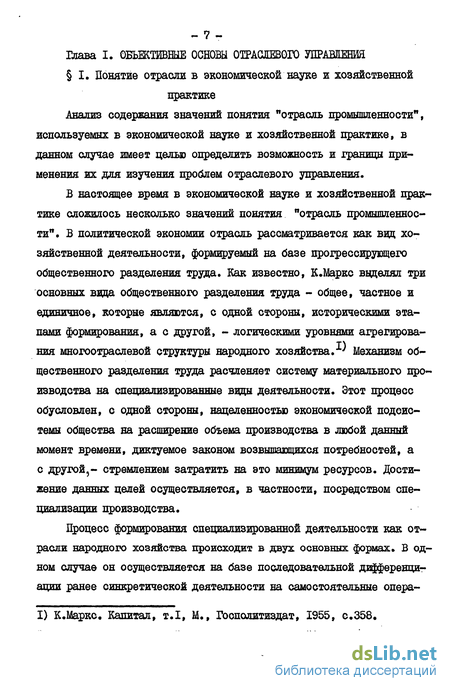 - 7 -

Глава I. ОБЪЕКТИВНЫЕ ОСНОВЫ ОТРАСЛЕВОГО УПРАВЛЕНИЯ

§ I. Понятие отрасли в экономической науке и хозяйственной практике

Анализ содержания значений понятия "отрасль промышленности", используемых в экономической науке и хозяйственной практике, в данном случае имеет целью определить возможность и границы применения их для изучения проблем отраслевого управления.

В настоящее время в экономической науке и хозяйственной практике сложилось несколько значений понятия "отрасль промышленности". В политической экономии отрасль рассматривается как вид хозяйственной деятельности, формируемый на базе прогрессирующего общественного разделения труда. Как известно, К.Маркс выделял три основных вида общественного разделения труда - общее, частное и единичное, которые являются, с одной стороны, историческими этапами формирования, а с другой, - логическими уровнями агрегирования многоотраслевой структуры народного хозяйства.$^{I)}$ Механизм общественного разделения труда расчленяет систему материального производства на специализированные виды деятельности. Этот процесс обусловлен, с одной стороны, нацеленностью экономической подсистемы общества на расширение объема производства в любой данный момент времени, диктуемое законом возвышающихся потребностей, а с другой,- стремлением затратить на это минимум ресурсов. Достижение данных целей осуществляется, в частности, посредством специализации производства.

Процесс формирования специализированной деятельности как отрасли народного хозяйства происходит в двух основных формах. В одном случае он осуществляется на базе последовательной дифференциации ранее синкретической деятельности на самостоятельные опера-

I) К.Маркс. Капитал, т.I, М., Госполитиздат, 1955, с.358.

dsLib.net
библиотека диссертаций